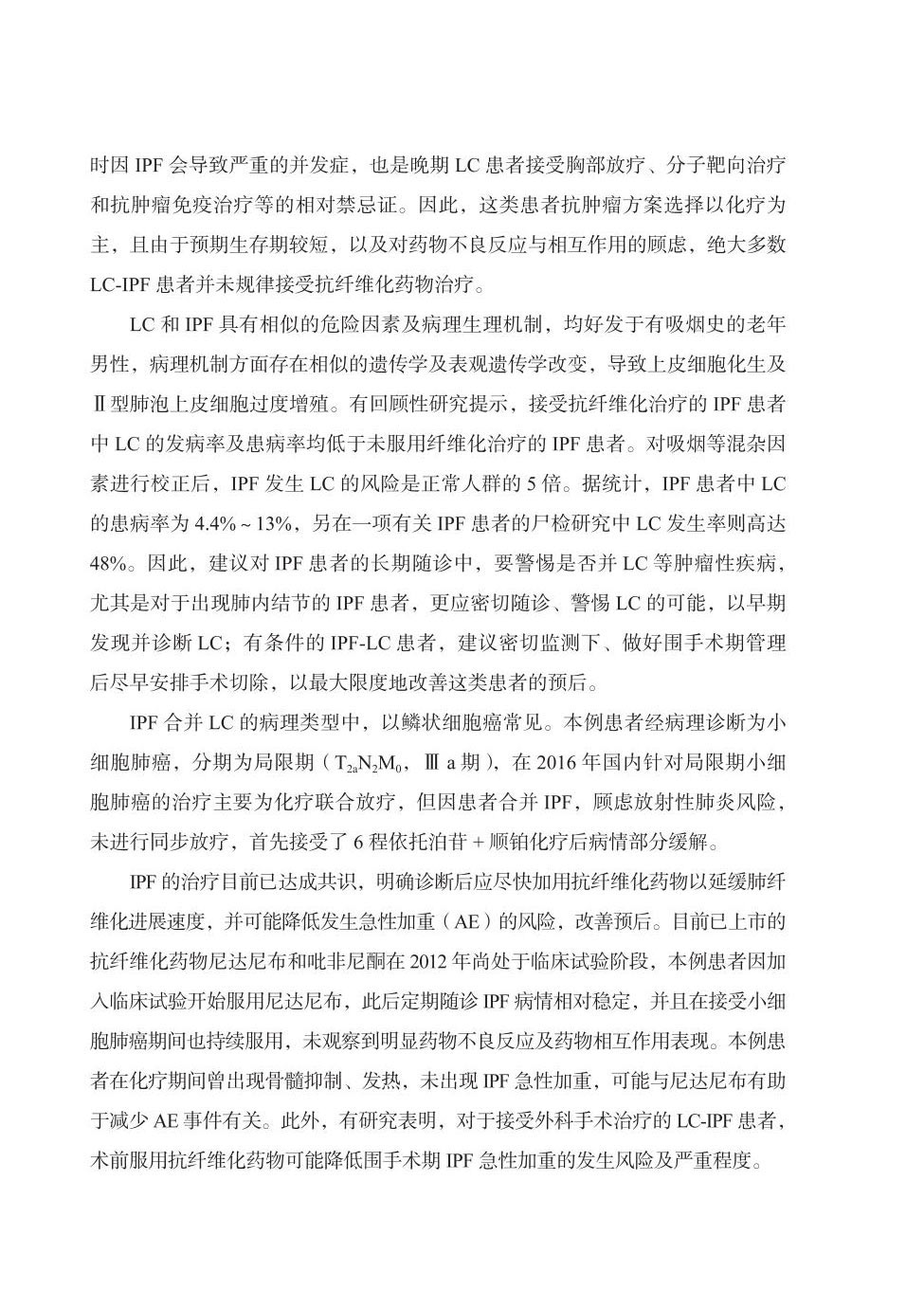 时因 IPF 会导致严重的并发症，也是晚期 LC 患者接受胸部放疗、分子靶向治疗和抗肿瘤免疫治疗等的相对禁忌证。因此，这类患者抗肿瘤方案选择以化疗为主，且由于预期生存期较短，以及对药物不良反应与相互作用的顾虑，绝大多数 LC-IPF 患者并未规律接受抗纤维化药物治疗。

LC 和 IPF 具有相似的危险因素及病理生理机制，均好发于有吸烟史的老年男性，病理机制方面存在相似的遗传学及表观遗传学改变，导致上皮细胞化生及Ⅱ型肺泡上皮细胞过度增殖。有回顾性研究提示，接受抗纤维化治疗的 IPF 患者中 LC 的发病率及患病率均低于未服用纤维化治疗的 IPF 患者。对吸烟等混杂因素进行校正后，IPF 发生 LC 的风险是正常人群的 5 倍。据统计，IPF 患者中 LC 的患病率为 4.4% ~ 13%，另在一项有关 IPF 患者的尸检研究中 LC 发生率则高达 48%。因此，建议对 IPF 患者的长期随诊中，要警惕是否并 LC 等肿瘤性疾病，尤其是对于出现肺内结节的 IPF 患者，更应密切随诊、警惕 LC 的可能，以早期发现并诊断 LC；有条件的 IPF-LC 患者，建议密切监测下、做好围手术期管理后尽早安排手术切除，以最大限度地改善这类患者的预后。

IPF 合并 LC 的病理类型中，以鳞状细胞癌常见。本例患者经病理诊断为小细胞肺癌，分期为局限期（$T_{2a}N_2M_0$，Ⅲ a 期），在 2016 年国内针对局限期小细胞肺癌的治疗主要为化疗联合放疗，但因患者合并 IPF，顾虑放射性肺炎风险，未进行同步放疗，首先接受了 6 程依托泊苷 + 顺铂化疗后病情部分缓解。

IPF 的治疗目前已达成共识，明确诊断后应尽快加用抗纤维化药物以延缓肺纤维化进展速度，并可能降低发生急性加重（AE）的风险，改善预后。目前已上市的抗纤维化药物尼达尼布和吡非尼酮在 2012 年尚处于临床试验阶段，本例患者因加入临床试验开始服用尼达尼布，此后定期随诊 IPF 病情相对稳定，并且在接受小细胞肺癌期间也持续服用，未观察到明显药物不良反应及药物相互作用表现。本例患者在化疗期间曾出现骨髓抑制、发热，未出现 IPF 急性加重，可能与尼达尼布有助于减少 AE 事件有关。此外，有研究表明，对于接受外科手术治疗的 LC-IPF 患者，术前服用抗纤维化药物可能降低围手术期 IPF 急性加重的发生风险及严重程度。